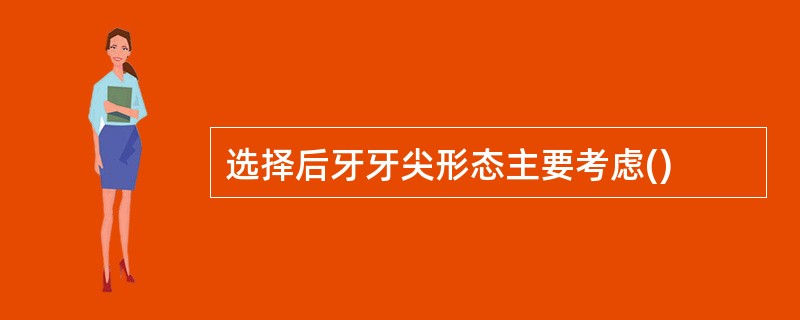 选择后牙牙尖形态主要考虑()